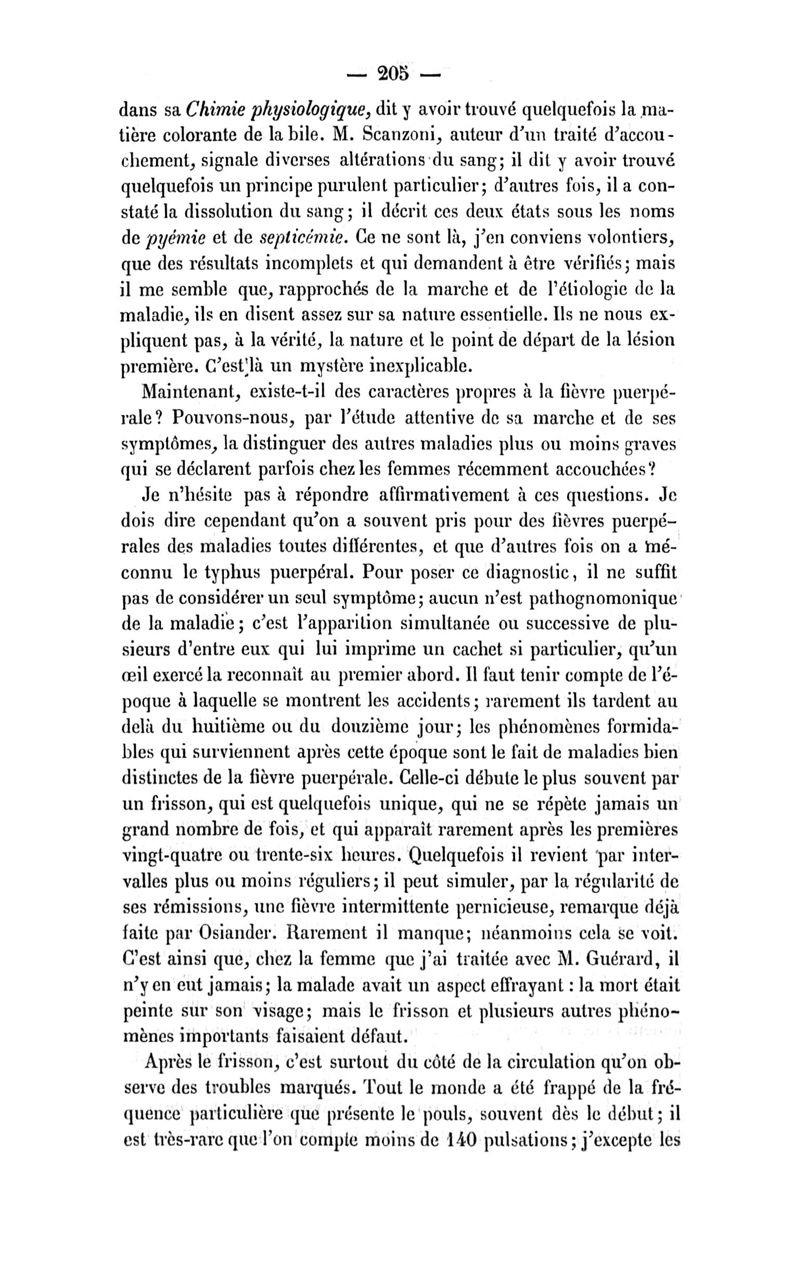 — 205 —

dans sa Chimie physiologique, dit y avoir trouvé quelquefois la matière colorante de la bile. M. Scanzoni, auteur d'un traité d'accouchement, signale diverses altérations du sang; il dit y avoir trouvé quelquefois un principe purulent particulier; d'autres fois, il a constaté la dissolution du sang; il décrit ces deux états sous les noms de pyémie et de septicémie. Ce ne sont là, j'en conviens volontiers, que des résultats incomplets et qui demandent à être vérifiés; mais il me semble que, rapprochés de la marche et de l'étiologie de la maladie, ils en disent assez sur sa nature essentielle. Ils ne nous expliquent pas, à la vérité, la nature et le point de départ de la lésion première. C'est là un mystère inexplicable.

Maintenant, existe-t-il des caractères propres à la fièvre puerpérale? Pouvons-nous, par l'étude attentive de sa marche et de ses symptômes, la distinguer des autres maladies plus ou moins graves qui se déclarent parfois chez les femmes récemment accouchées?

Je n'hésite pas à répondre affirmativement à ces questions. Je dois dire cependant qu'on a souvent pris pour des fièvres puerpérales des maladies toutes différentes, et que d'autres fois on a méconnu le typhus puerpéral. Pour poser ce diagnostic, il ne suffit pas de considérer un seul symptôme; aucun n'est pathognomonique de la maladie; c'est l'apparition simultanée ou successive de plusieurs d'entre eux qui lui imprime un cachet si particulier, qu'un œil exercé la reconnaît au premier abord. Il faut tenir compte de l'époque à laquelle se montrent les accidents; rarement ils tardent au delà du huitième ou du douzième jour; les phénomènes formidables qui surviennent après cette époque sont le fait de maladies bien distinctes de la fièvre puerpérale. Celle-ci débute le plus souvent par un frisson, qui est quelquefois unique, qui ne se répète jamais un grand nombre de fois, et qui apparaît rarement après les premières vingt-quatre ou trente-six heures. Quelquefois il revient par intervalles plus ou moins réguliers; il peut simuler, par la régularité de ses rémissions, une fièvre intermittente pernicieuse, remarque déjà faite par Osiander. Rarement il manque; néanmoins cela se voit. C'est ainsi que, chez la femme que j'ai traitée avec M. Guérard, il n'y en eut jamais; la malade avait un aspect effrayant : la mort était peinte sur son visage; mais le frisson et plusieurs autres phénomènes importants faisaient défaut.

Après le frisson, c'est surtout du côté de la circulation qu'on observe des troubles marqués. Tout le monde a été frappé de la fréquence particulière que présente le pouls, souvent dès le début; il est très-rare que l'on compte moins de 140 pulsations; j'excepte les